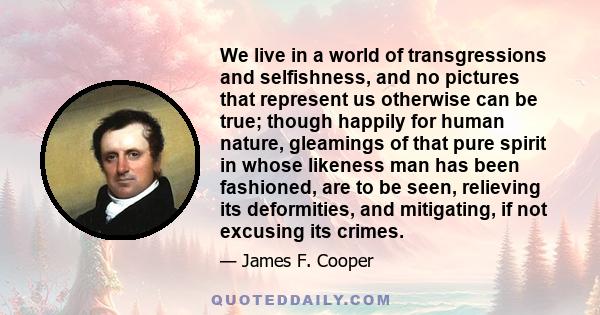 We live in a world of transgressions and selfishness, and no pictures that represent us otherwise can be true; though happily for human nature, gleamings of that pure spirit in whose likeness man has been fashioned, are to be seen, relieving its deformities, and mitigating, if not excusing its crimes.

— James F. Cooper

QUOTEDDAILY.COM